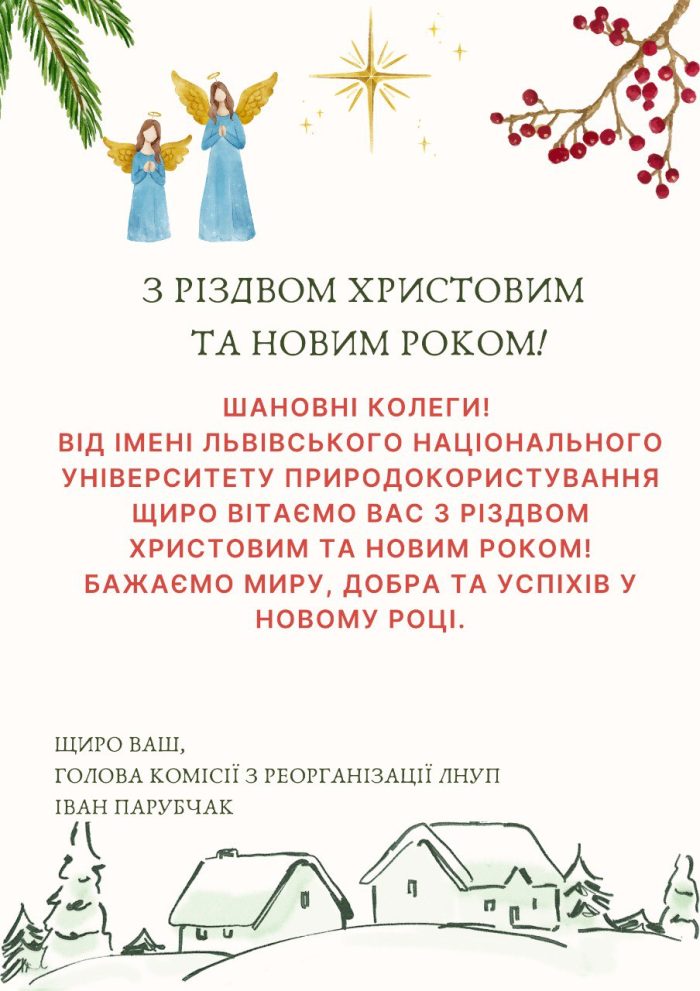 З РІЗДВОМ ХРИСТОВИМ
ТА НОВИМ РОКОМ!

ШАНОВНІ КОЛЕГИ!
ВІД ІМЕНІ ЛЬВІВСЬКОГО НАЦІОНАЛЬНОГО УНІВЕРСИТЕТУ ПРИРОДОКОРИСТУВАННЯ ЩИРО ВІТАЄМО ВАС З РІЗДВОМ ХРИСТОВИМ ТА НОВИМ РОКОМ!
БАЖАЄМО МИРУ, ДОБРА ТА УСПІХІВ У НОВОМУ РОЦІ.

ЩИРО ВАШ,
ГОЛОВА КОМІСІЇ З РЕОРГАНІЗАЦІЇ ЛНУП
ІВАН ПАРУБЧАК